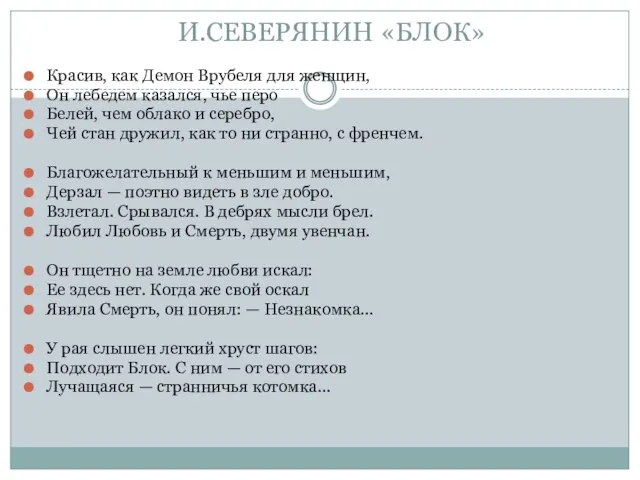 И.СЕВЕРЯНИН «БЛОК»

Красив, как Демон Врубеля для женщин,
Он лебедем казался, чье перо
Белей, чем облако и серебро,
Чей стан дружил, как то ни странно, с френчем.

Благожелательный к меньшим и меньшим,
Дерзал — поэтно видеть в зле добро.
Взлетал. Срывался. В дебрях мысли брел.
Любил Любовь и Смерть, двумя увенчан.

Он тщетно на земле любви искал:
Ее здесь нет. Когда же свой оскал
Явила Смерть, он понял: — Незнакомка...

У рая слышен легкий хруст шагов:
Подходит Блок. С ним — от его стихов
Лучащаяся — странничья котомка...